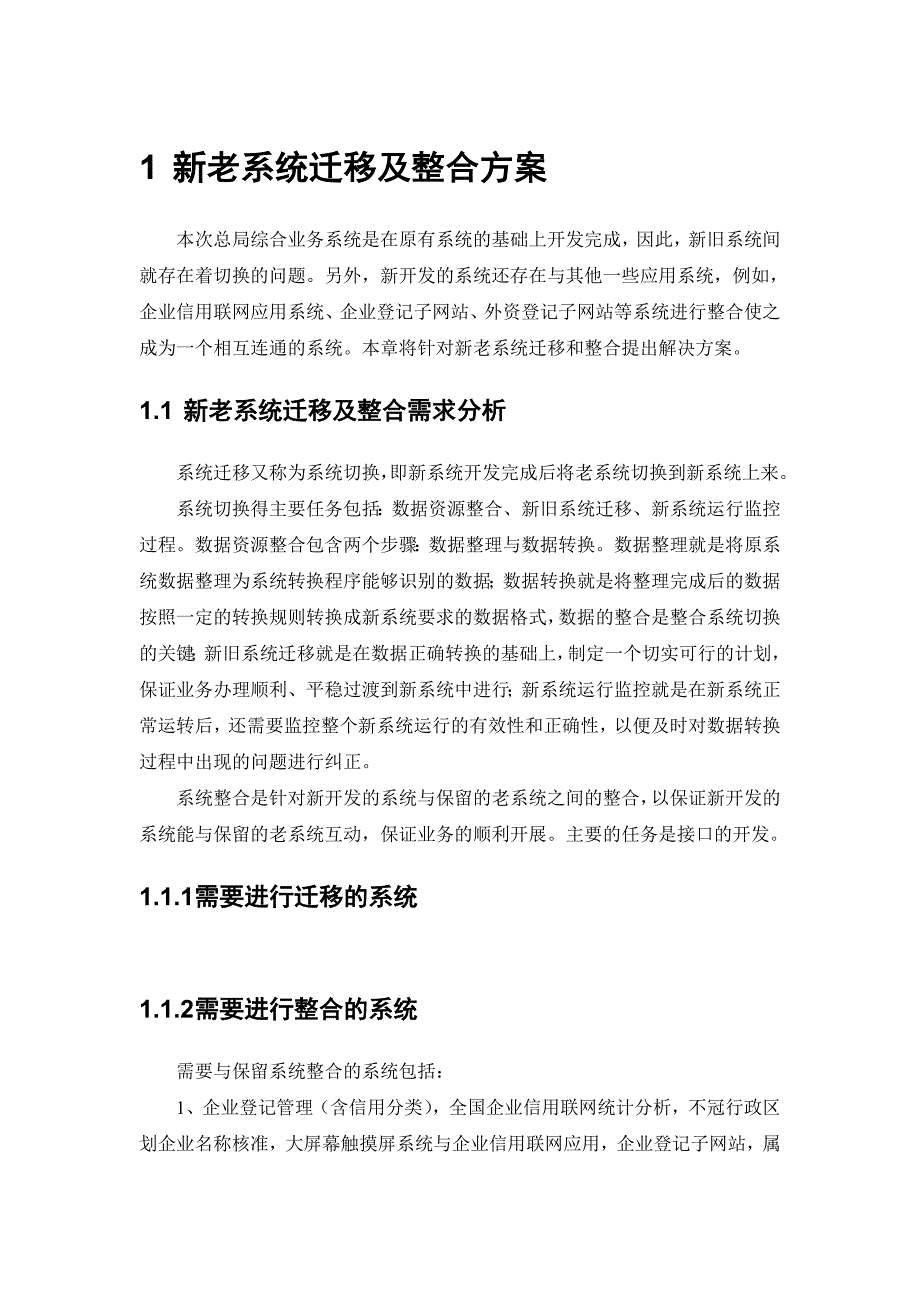 1 新老系统迁移及整合方案

本次总局综合业务系统是在原有系统的基础上开发完成，因此，新旧系统间就存在着切换的问题。另外，新开发的系统还存在与其他一些应用系统，例如，企业信用联网应用系统、企业登记子网站、外资登记子网站等系统进行整合使之成为一个相互连通的系统。本章将针对新老系统迁移和整合提出解决方案。

1.1 新老系统迁移及整合需求分析

系统迁移又称为系统切换，即新系统开发完成后将老系统切换到新系统上来。

系统切换得主要任务包括：数据资源整合、新旧系统迁移、新系统运行监控过程。数据资源整合包含两个步骤：数据整理与数据转换。数据整理就是将原系统数据整理为系统转换程序能够识别的数据；数据转换就是将整理完成后的数据按照一定的转换规则转换成新系统要求的数据格式，数据的整合是整合系统切换的关键；新旧系统迁移就是在数据正确转换的基础上，制定一个切实可行的计划，保证业务办理顺利、平稳过渡到新系统中进行；新系统运行监控就是在新系统正常运转后，还需要监控整个新系统运行的有效性和正确性，以便及时对数据转换过程中出现的问题进行纠正。

系统整合是针对新开发的系统与保留的老系统之间的整合，以保证新开发的系统能与保留的老系统互动，保证业务的顺利开展。主要的任务是接口的开发。

1.1.1需要进行迁移的系统

1.1.2需要进行整合的系统

需要与保留系统整合的系统包括：

1、企业登记管理（含信用分类），全国企业信用联网统计分析，不冠行政区划企业名称核准，大屏幕触摸屏系统与企业信用联网应用，企业登记子网站，属